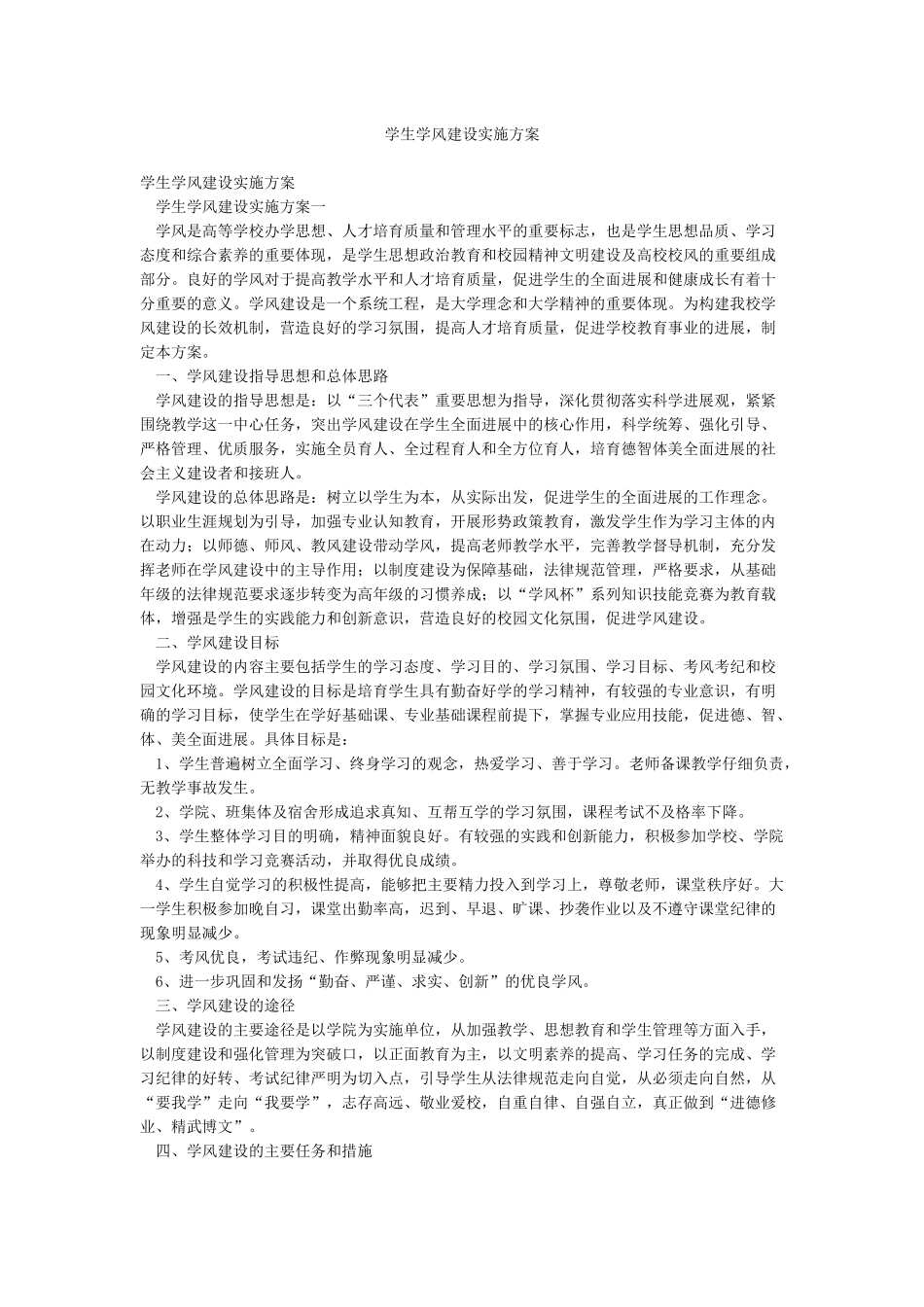 学生学风建设实施方案

学生学风建设实施方案

学生学风建设实施方案一

学风是高等学校办学思想、人才培育质量和管理水平的重要标志，也是学生思想品质、学习态度和综合素养的重要体现，是学生思想政治教育和校园精神文明建设及高校校风的重要组成部分。良好的学风对于提高教学水平和人才培育质量，促进学生的全面进展和健康成长有着十分重要的意义。学风建设是一个系统工程，是大学理念和大学精神的重要体现。为构建我校学风建设的长效机制，营造良好的学习氛围，提高人才培育质量，促进学校教育事业的进展，制定本方案。

一、学风建设指导思想和总体思路

学风建设的指导思想是：以“三个代表”重要思想为指导，深化贯彻落实科学进展观，紧紧围绕教学这一中心任务，突出学风建设在学生全面进展中的核心作用，科学统筹、强化引导、严格管理、优质服务，实施全员育人、全过程育人和全方位育人，培育德智体美全面进展的社会主义建设者和接班人。

学风建设的总体思路是：树立以学生为本，从实际出发，促进学生的全面进展的工作理念。以职业生涯规划为引导，加强专业认知教育，开展形势政策教育，激发学生作为学习主体的内在动力；以师德、师风、教风建设带动学风，提高老师教学水平，完善教学督导机制，充分发挥老师在学风建设中的主导作用；以制度建设为保障基础，法律规范管理，严格要求，从基础年级的法律规范要求逐步转变为高年级的习惯养成；以“学风杯”系列知识技能竞赛为教育载体，增强是学生的实践能力和创新意识，营造良好的校园文化氛围，促进学风建设。

二、学风建设目标

学风建设的内容主要包括学生的学习态度、学习目的、学习氛围、学习目标、考风考纪和校园文化环境。学风建设的目标是培育学生具有勤奋好学的学习精神，有较强的专业意识，有明确的学习目标，使学生在学好基础课、专业基础课程前提下，掌握专业应用技能，促进德、智、体、美全面进展。具体目标是：

1、学生普遍树立全面学习、终身学习的观念，热爱学习、善于学习。老师备课教学仔细负责，无教学事故发生。

2、学院、班集体及宿舍形成追求真知、互帮互学的学习氛围，课程考试不及格率下降。

3、学生整体学习目的明确，精神面貌良好。有较强的实践和创新能力，积极参加学校、学院举办的科技和学习竞赛活动，并取得优良成绩。

4、学生自觉学习的积极性提高，能够把主要精力投入到学习上，尊敬老师，课堂秩序好。大一学生积极参加晚自习，课堂出勤率高，迟到、早退、旷课、抄袭作业以及不遵守课堂纪律的现象明显减少。

5、考风优良，考试违纪、作弊现象明显减少。

6、进一步巩固和发扬“勤奋、严谨、求实、创新”的优良学风。

三、学风建设的途径

学风建设的主要途径是以学院为实施单位，从加强教学、思想教育和学生管理等方面入手，以制度建设和强化管理为突破口，以正面教育为主，以文明素养的提高、学习任务的完成、学习纪律的好转、考试纪律严明为切入点，引导学生从法律规范走向自觉，从必须走向自然，从“要我学”走向“我要学”，志存高远、敬业爱校，自重自律、自强自立，真正做到“进德修业、精武博文”。

四、学风建设的主要任务和措施